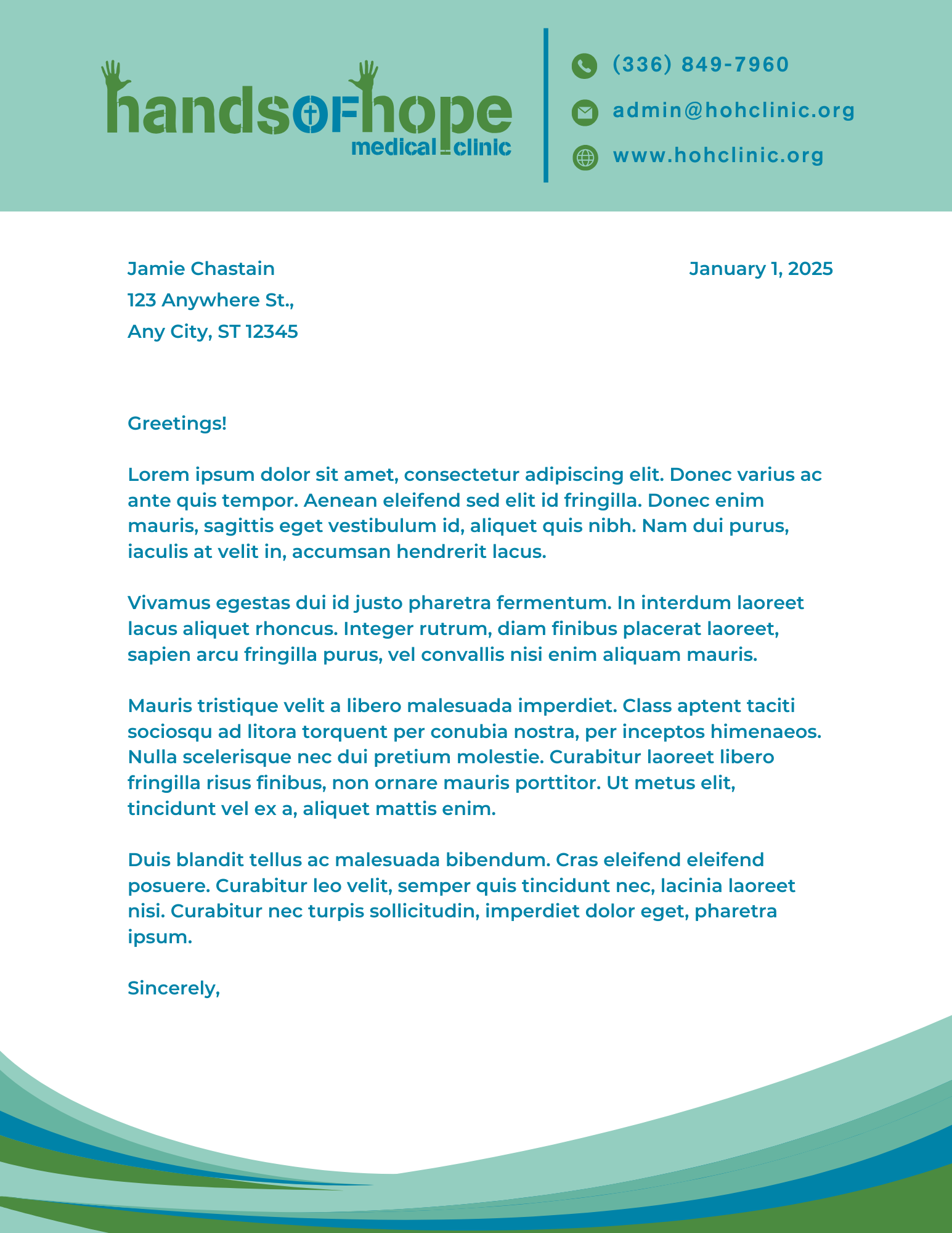 handsofhope
medical clinic

(336) 849-7960
admin@hohclinic.org
www.hohclinic.org

Jamie Chastain
123 Anywhere St.,
Any City, ST 12345

January 1, 2025

Greetings!

Lorem ipsum dolor sit amet, consectetur adipiscing elit. Donec varius ac ante quis tempor. Aenean eleifend sed elit id fringilla. Donec enim mauris, sagittis eget vestibulum id, aliquet quis nibh. Nam dui purus, iaculis at velit in, accumsan hendrerit lacus.

Vivamus egestas dui id justo pharetra fermentum. In interdum laoreet lacus aliquet rhoncus. Integer rutrum, diam finibus placerat laoreet, sapien arcu fringilla purus, vel convallis nisi enim aliquam mauris.

Mauris tristique velit a libero malesuada imperdiet. Class aptent taciti sociosqu ad litora torquent per conubia nostra, per inceptos himenaeos. Nulla scelerisque nec dui pretium molestie. Curabitur laoreet libero fringilla risus finibus, non ornare mauris porttitor. Ut metus elit, tincidunt vel ex a, aliquet mattis enim.

Duis blandit tellus ac malesuada bibendum. Cras eleifend eleifend posuere. Curabitur leo velit, semper quis tincidunt nec, lacinia laoreet nisi. Curabitur nec turpis sollicitudin, imperdiet dolor eget, pharetra ipsum.

Sincerely,